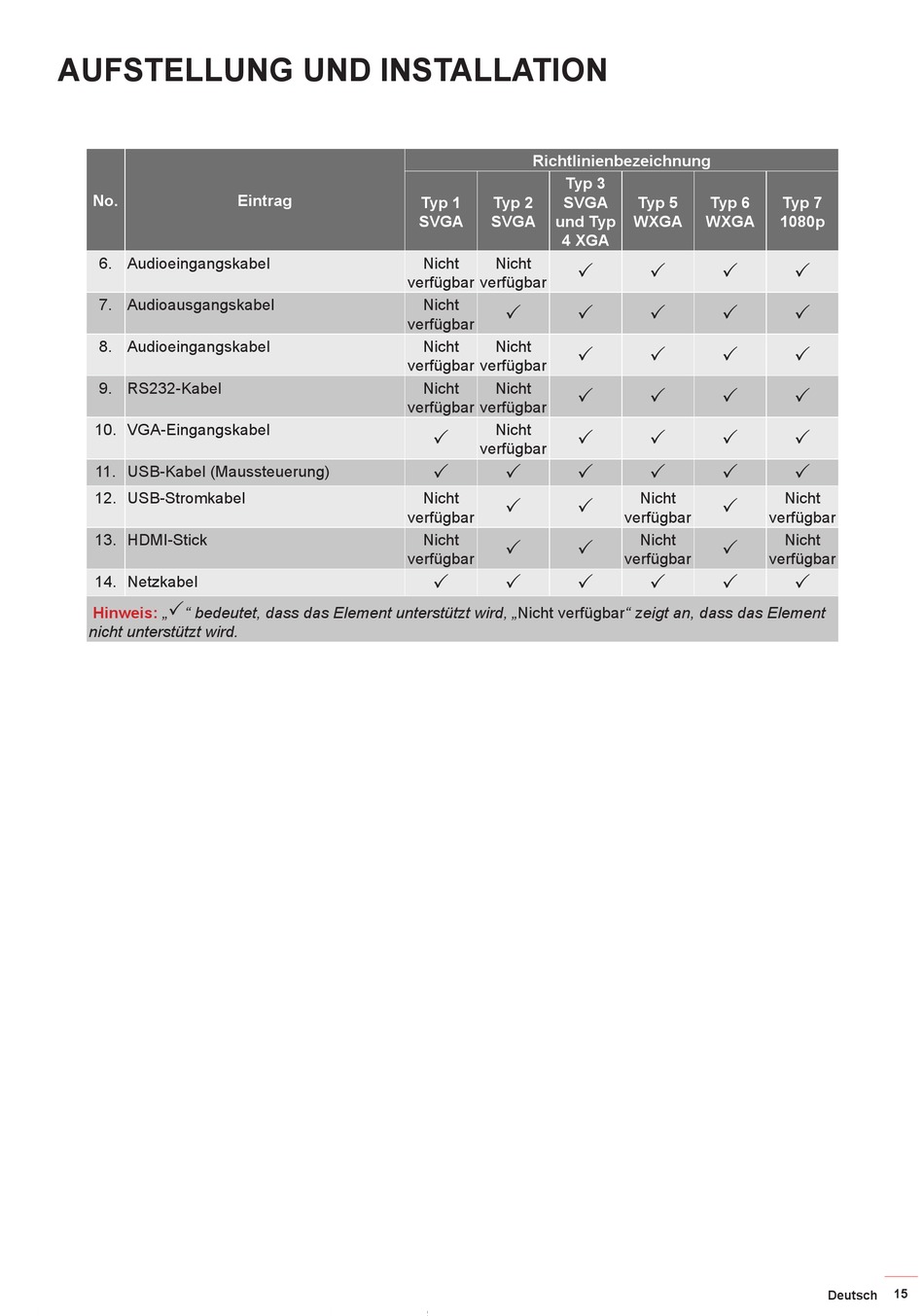 AUFSTELLUNG UND INSTALLATION

| No. | Eintrag | Richtlinienbezeichnung | | | | | |
|---|---|---|---|---|---|---|---|
| | | Typ 1 SVGA | Typ 2 SVGA | Typ 3 SVGA und Typ 4 XGA | Typ 5 WXGA | Typ 6 WXGA | Typ 7 1080p |
| 6. | Audioeingangskabel | Nicht verfügbar | Nicht verfügbar | ✓ | ✓ | ✓ | ✓ |
| 7. | Audioausgangskabel | Nicht verfügbar | ✓ | ✓ | ✓ | ✓ | ✓ |
| 8. | Audioeingangskabel | Nicht verfügbar | Nicht verfügbar | ✓ | ✓ | ✓ | ✓ |
| 9. | RS232-Kabel | Nicht verfügbar | Nicht verfügbar | ✓ | ✓ | ✓ | ✓ |
| 10. | VGA-Eingangskabel | ✓ | Nicht verfügbar | ✓ | ✓ | ✓ | ✓ |
| 11. | USB-Kabel (Maussteuerung) | ✓ | ✓ | ✓ | ✓ | ✓ | ✓ |
| 12. | USB-Stromkabel | Nicht verfügbar | ✓ | ✓ | Nicht verfügbar | ✓ | Nicht verfügbar |
| 13. | HDMI-Stick | Nicht verfügbar | ✓ | ✓ | Nicht verfügbar | ✓ | Nicht verfügbar |
| 14. | Netzkabel | ✓ | ✓ | ✓ | ✓ | ✓ | ✓ |

Hinweis: „✓“ bedeutet, dass das Element unterstützt wird, „Nicht verfügbar“ zeigt an, dass das Element nicht unterstützt wird.

Deutsch 15